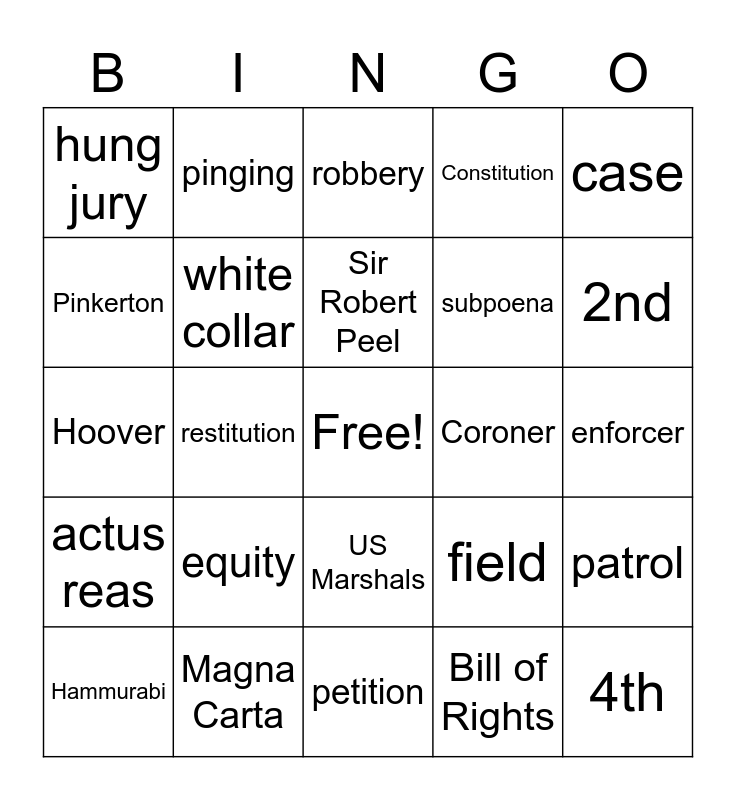 | B | I | N | G | O |
|---|---|---|---|---|
| hung jury | pinging | robbery | Constitution | case |
| Pinkerton | white collar | Sir Robert Peel | subpoena | 2nd |
| Hoover | restitution | Free! | Coroner | enforcer |
| actus reas | equity | US Marshals | field | patrol |
| Hammurabi | Magna Carta | petition | Bill of Rights | 4th |